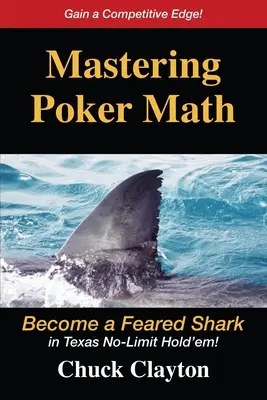 Gain a Competitive Edge!

Mastering Poker Math

Become a Feared Shark
in Texas No-Limit Hold'em!

Chuck Clayton